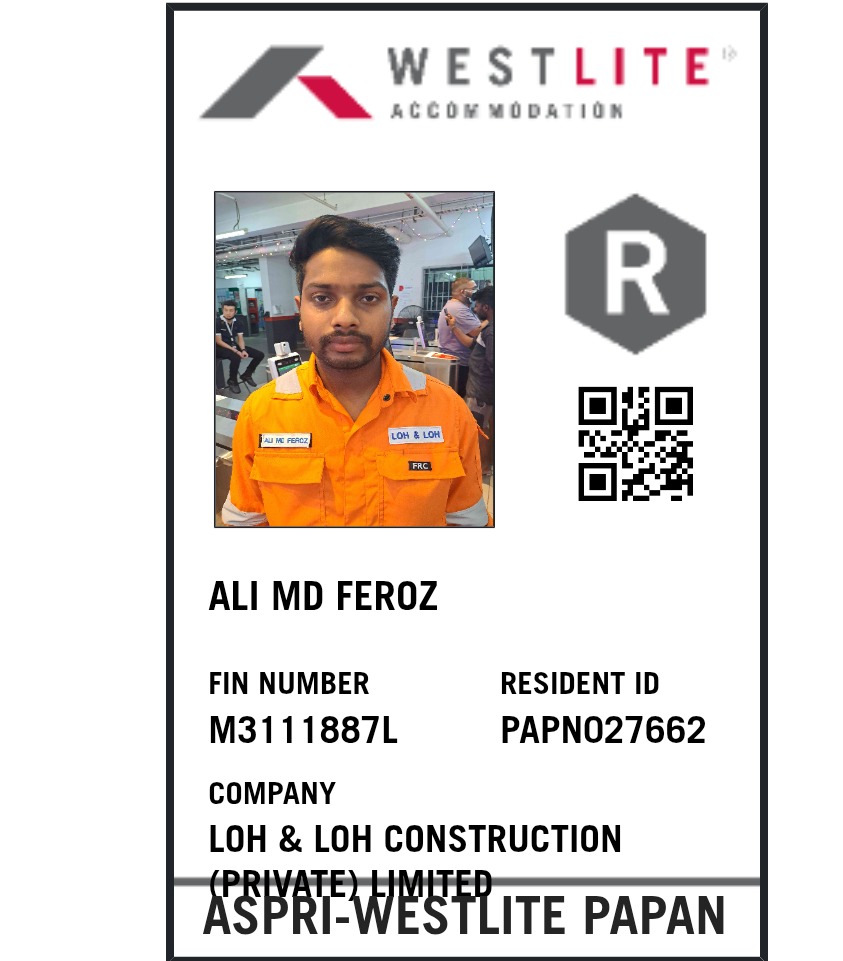 WESTLITE
ACCOMMODATION

R

ALI MD FEROZ

LOH & LOH

FRC

ALI MD FEROZ

FIN NUMBER
M3111887L

RESIDENT ID
PAPN027662

COMPANY
LOH & LOH CONSTRUCTION (PRIVATE) LIMITED

ASPRI-WESTLITE PAPAN